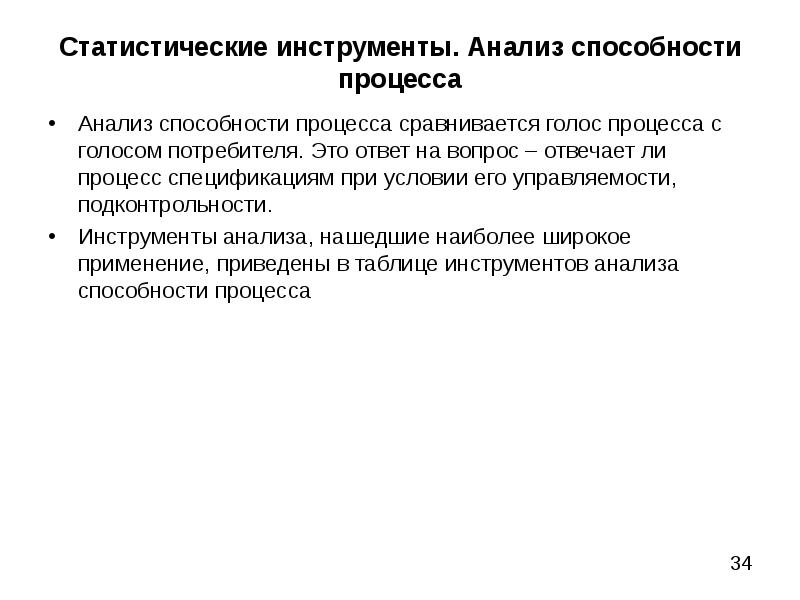 Статистические инструменты. Анализ способности процесса

• Анализ способности процесса сравнивается голос процесса с голосом потребителя. Это ответ на вопрос – отвечает ли процесс спецификациям при условии его управляемости, подконтрольности.

• Инструменты анализа, нашедшие наиболее широкое применение, приведены в таблице инструментов анализа способности процесса

34